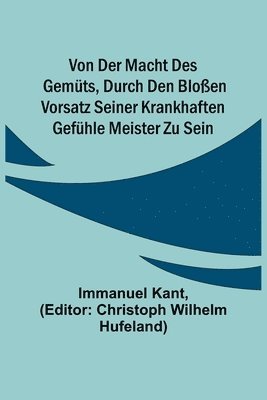 Von Der Macht Des Gemüts, Durch Den Bloßen Vorsatz Seiner Krankhaften Gefühle Meister Zu Sein

Immanuel Kant, (Editor: Christoph Wilhelm Hufeland)